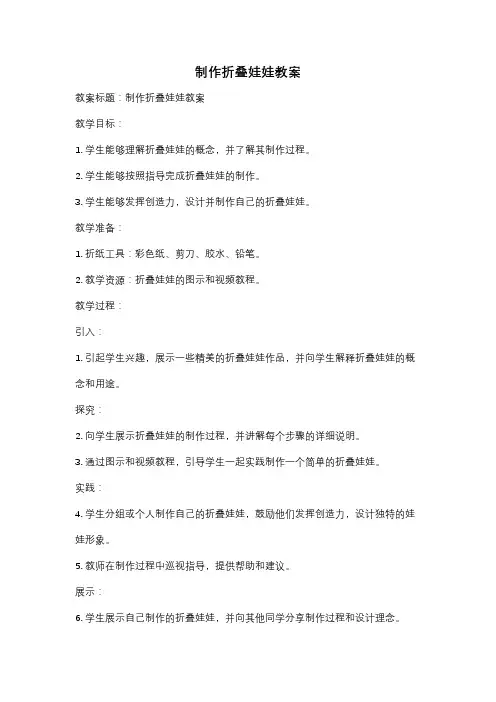 制作折叠娃娃教案

教案标题：制作折叠娃娃教案

教学目标：

1. 学生能够理解折叠娃娃的概念，并了解其制作过程。

2. 学生能够按照指导完成折叠娃娃的制作。

3. 学生能够发挥创造力，设计并制作自己的折叠娃娃。

教学准备：

1. 折纸工具：彩色纸、剪刀、胶水、铅笔。

2. 教学资源：折叠娃娃的图示和视频教程。

教学过程：

引入：

1. 引起学生兴趣，展示一些精美的折叠娃娃作品，并向学生解释折叠娃娃的概念和用途。

探究：

2. 向学生展示折叠娃娃的制作过程，并讲解每个步骤的详细说明。

3. 通过图示和视频教程，引导学生一起实践制作一个简单的折叠娃娃。

实践：

4. 学生分组或个人制作自己的折叠娃娃，鼓励他们发挥创造力，设计独特的娃娃形象。

5. 教师在制作过程中巡视指导，提供帮助和建议。

展示：

6. 学生展示自己制作的折叠娃娃，并向其他同学分享制作过程和设计理念。